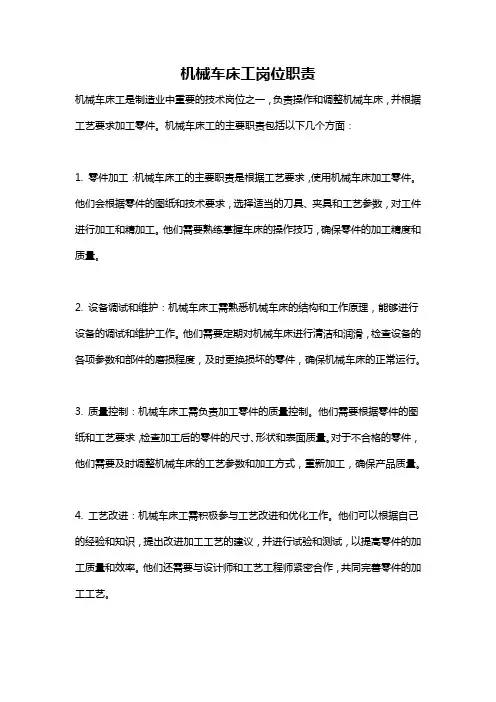 机械车床工岗位职责

机械车床工是制造业中重要的技术岗位之一，负责操作和调整机械车床，并根据工艺要求加工零件。机械车床工的主要职责包括以下几个方面：

1. 零件加工：机械车床工的主要职责是根据工艺要求，使用机械车床加工零件。他们会根据零件的图纸和技术要求，选择适当的刀具、夹具和工艺参数，对工件进行加工和精加工。他们需要熟练掌握车床的操作技巧，确保零件的加工精度和质量。

2. 设备调试和维护：机械车床工需熟悉机械车床的结构和工作原理，能够进行设备的调试和维护工作。他们需要定期对机械车床进行清洁和润滑，检查设备的各项参数和部件的磨损程度，及时更换损坏的零件，确保机械车床的正常运行。

3. 质量控制：机械车床工需负责加工零件的质量控制。他们需要根据零件的图纸和工艺要求，检查加工后的零件的尺寸、形状和表面质量。对于不合格的零件，他们需要及时调整机械车床的工艺参数和加工方式，重新加工，确保产品质量。

4. 工艺改进：机械车床工需积极参与工艺改进和优化工作。他们可以根据自己的经验和知识，提出改进加工工艺的建议，并进行试验和测试，以提高零件的加工质量和效率。他们还需要与设计师和工艺工程师紧密合作，共同完善零件的加工工艺。